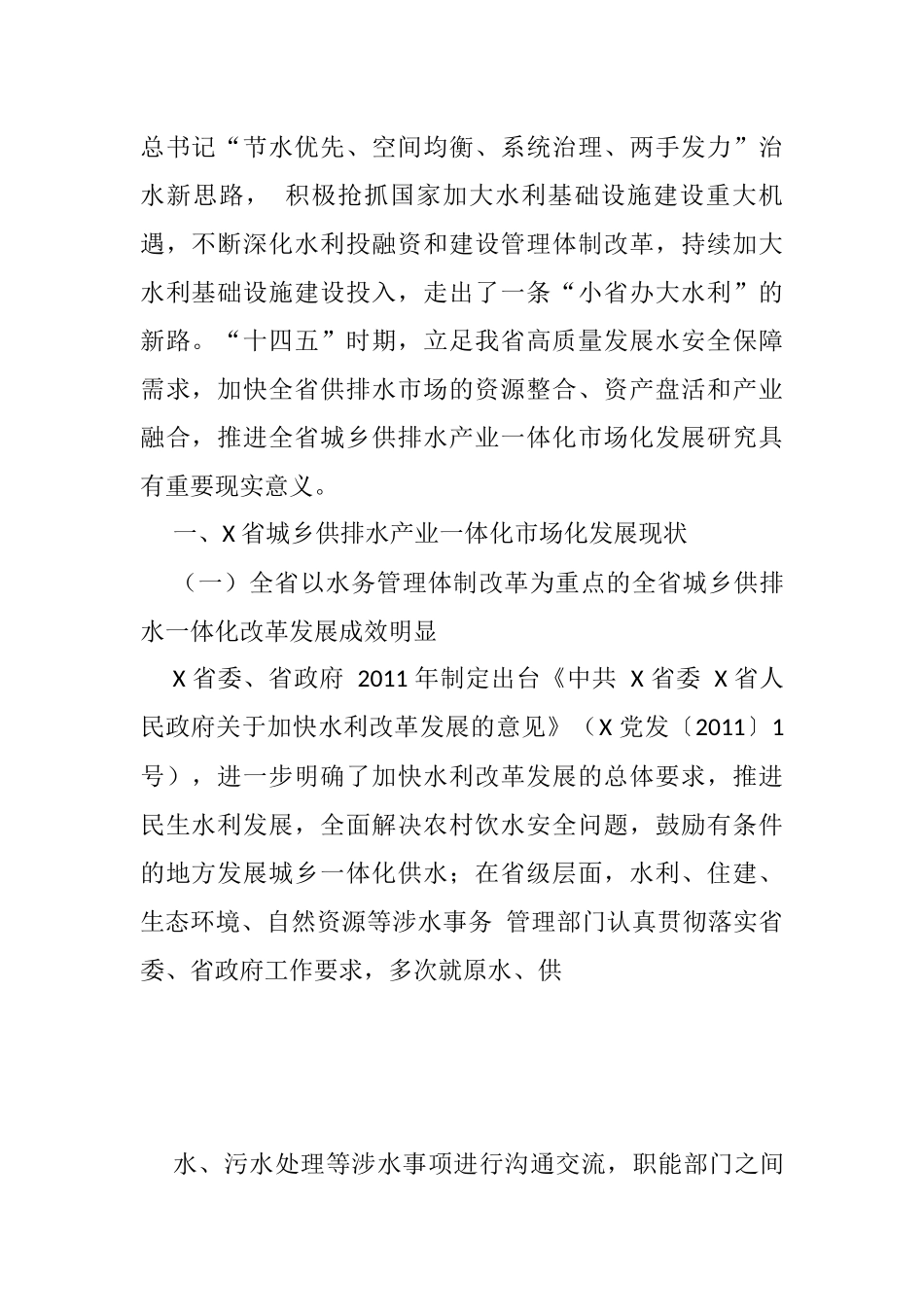 总书记“节水优先、空间均衡、系统治理、两手发力”治水新思路， 积极抢抓国家加大水利基础设施建设重大机遇，不断深化水利投融资和建设管理体制改革，持续加大水利基础设施建设投入，走出了一条“小省办大水利”的新路。“十四五”时期，立足我省高质量发展水安全保障需求，加快全省供排水市场的资源整合、资产盘活和产业融合，推进全省城乡供排水产业一体化市场化发展研究具有重要现实意义。

一、X 省城乡供排水产业一体化市场化发展现状

（一）全省以水务管理体制改革为重点的全省城乡供排水一体化改革发展成效明显

X 省委、省政府 2011 年制定出台《中共 X 省委 X 省人民政府关于加快水利改革发展的意见》（X 党发〔2011〕1 号），进一步明确了加快水利改革发展的总体要求，推进民生水利发展，全面解决农村饮水安全问题，鼓励有条件的地方发展城乡一体化供水；在省级层面，水利、住建、生态环境、自然资源等涉水事务 管理部门认真贯彻落实省委、省政府工作要求，多次就原水、供

水、污水处理等涉水事项进行沟通交流，职能部门之间